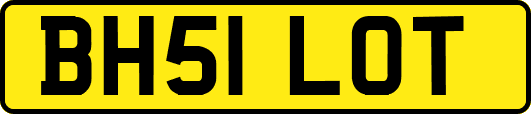 BH51 LOT